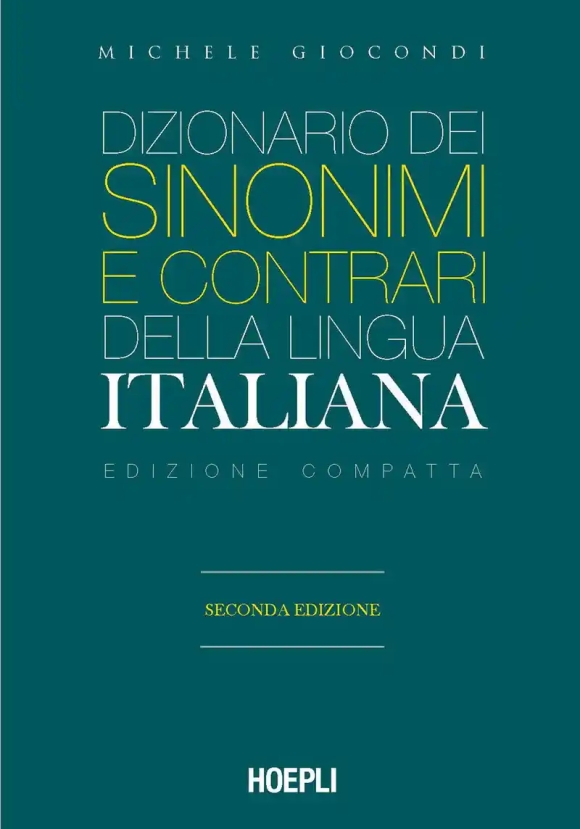 MICHELE GIOCONDI

DIZIONARIO DEI
SINONIMI
E CONTRARI
DELLA LINGUA
ITALIANA

EDIZIONE COMPATTA

SECONDA EDIZIONE

HOEPLI